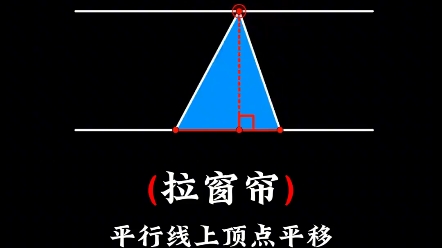 (拉窗帘)

平行线上顶点平移